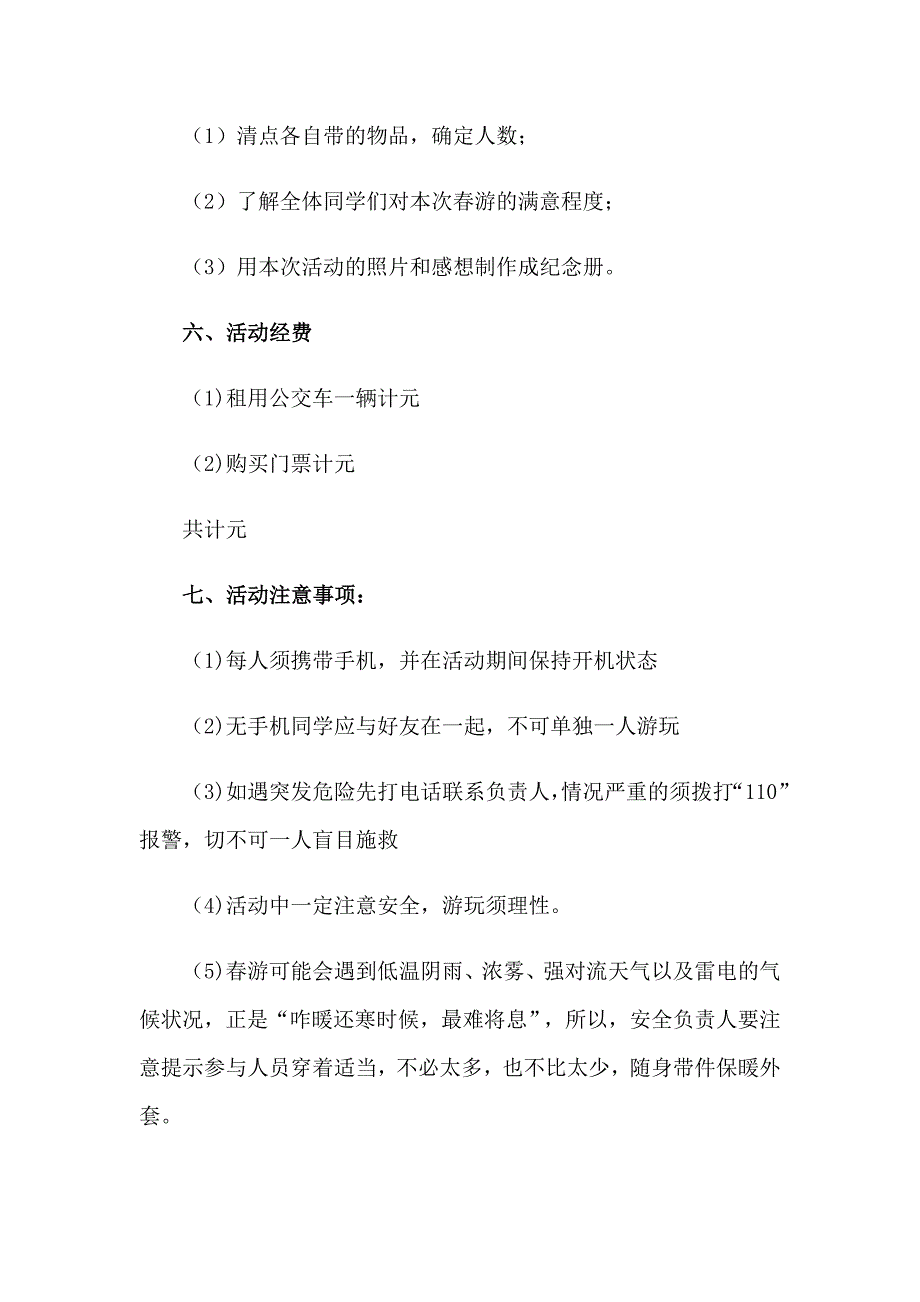 （1）清点各自带的物品，确定人数；

（2）了解全体同学们对本次春游的满意程度；

（3）用本次活动的照片和感想制作成纪念册。

六、活动经费

(1)租用公交车一辆计元

(2)购买门票计元

共计元

七、活动注意事项：

(1)每人须携带手机，并在活动期间保持开机状态

(2)无手机同学应与好友在一起，不可单独一人游玩

(3)如遇突发危险先打电话联系负责人，情况严重的须拨打“110”报警，切不可一人盲目施救

(4)活动中一定注意安全，游玩须理性。

(5)春游可能会遇到低温阴雨、浓雾、强对流天气以及雷电的气候状况，正是“咋暖还寒时候，最难将息”，所以，安全负责人要注意提示参与人员穿着适当，不必太多，也不比太少，随身带件保暖外套。